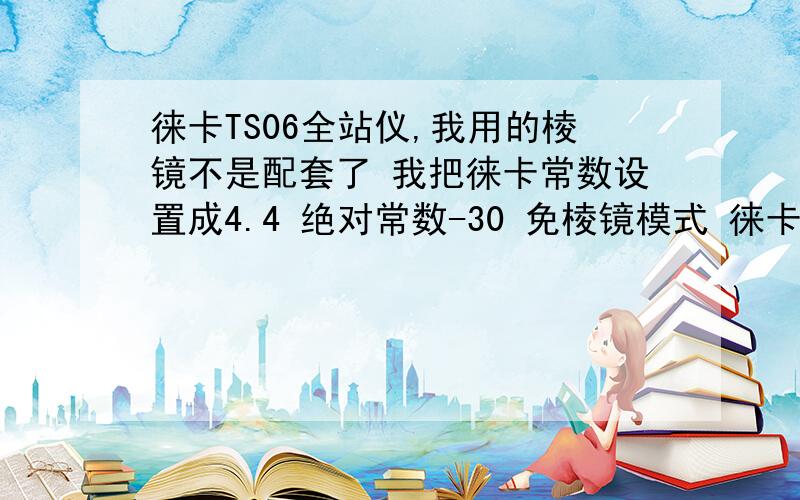 徕卡TS06全站仪,我用的棱镜不是配套了 我把徕卡常数设置成4.4 绝对常数-30 免棱镜模式 徕卡